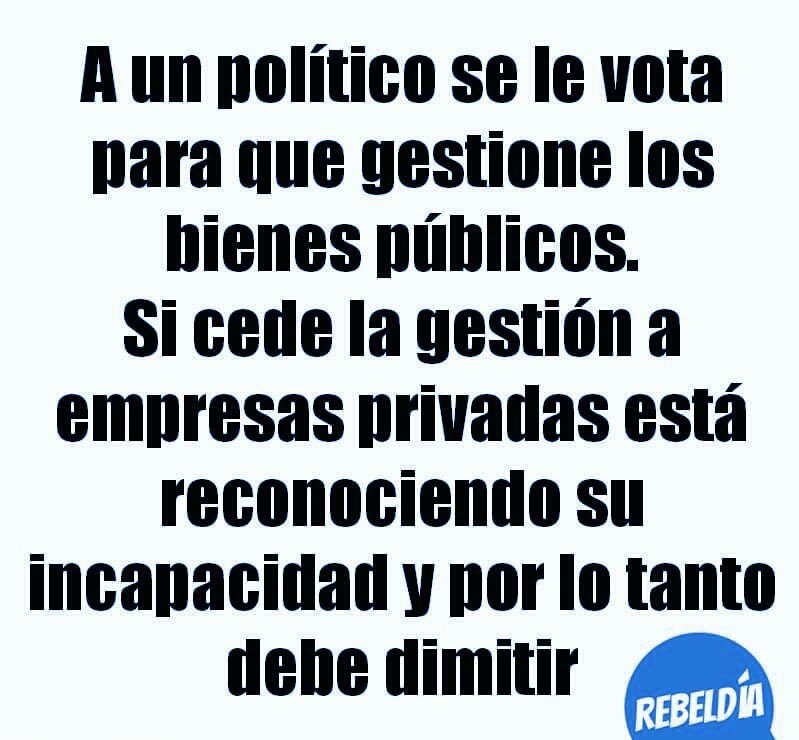 A un político se le vota para que gestione los bienes públicos.
Si cede la gestión a empresas privadas está reconociendo su incapacidad y por lo tanto debe dimitir

REBELDÍA